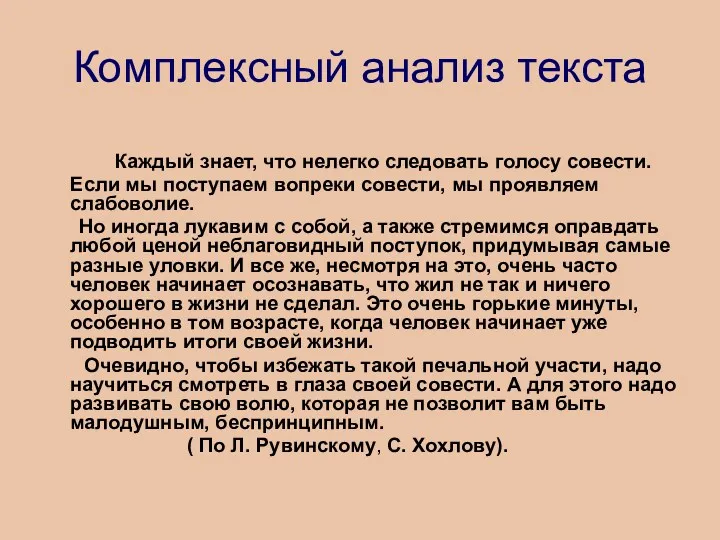 Комплексный анализ текста

Каждый знает, что нелегко следовать голосу совести. Если мы поступаем вопреки совести, мы проявляем слабоволие.

Но иногда лукавим с собой, а также стремимся оправдать любой ценой неблаговидный поступок, придумывая самые разные уловки. И все же, несмотря на это, очень часто человек начинает осознавать, что жил не так и ничего хорошего в жизни не сделал. Это очень горькие минуты, особенно в том возрасте, когда человек начинает уже подводить итоги своей жизни.

Очевидно, чтобы избежать такой печальной участи, надо научиться смотреть в глаза своей совести. А для этого надо развивать свою волю, которая не позволит вам быть малодушным, беспринципным.

( По Л. Рувинскому, С. Хохлову).